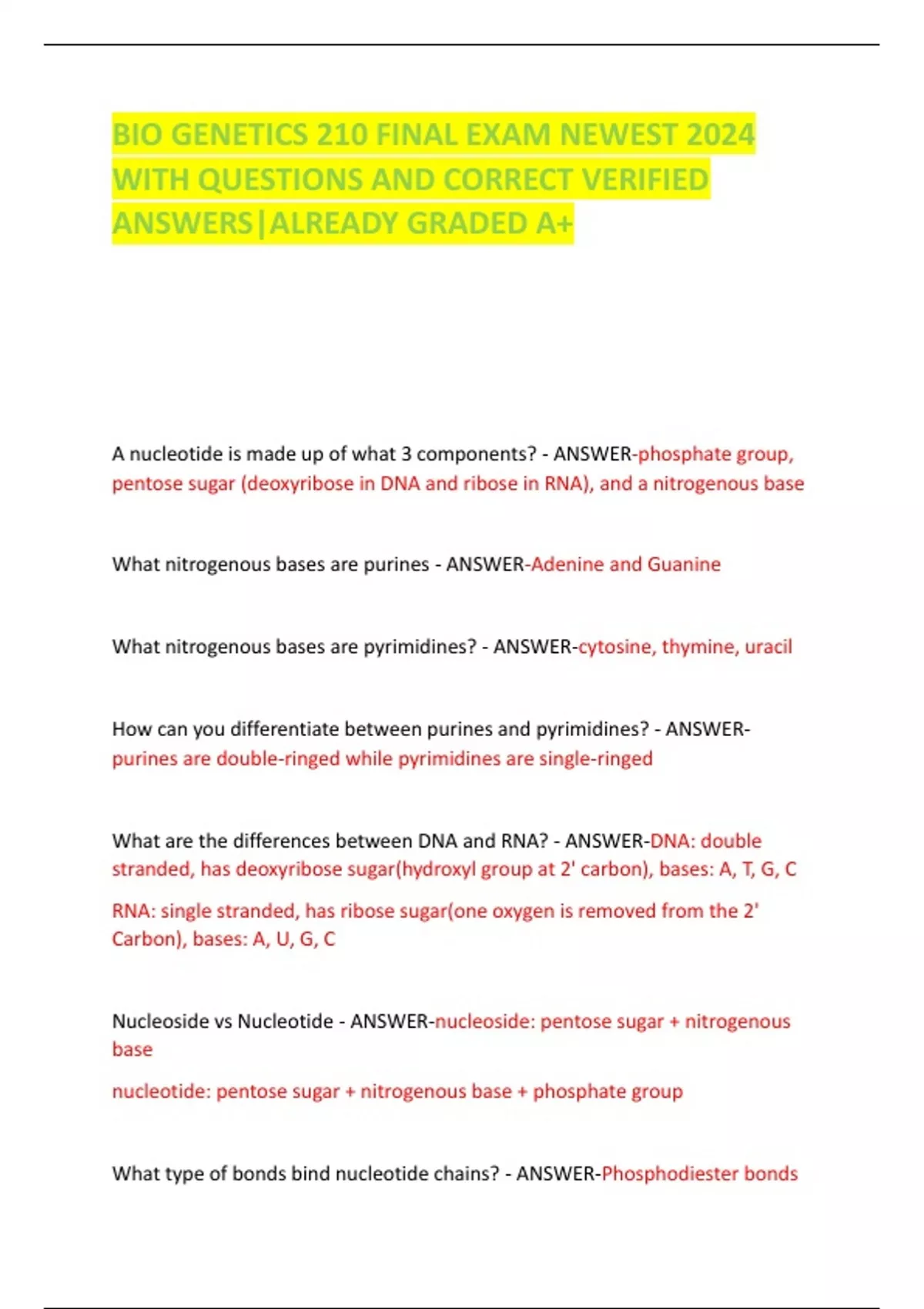 BIO GENETICS 210 FINAL EXAM NEWEST 2024 WITH QUESTIONS AND CORRECT VERIFIED ANSWERS|ALREADY GRADED A+

A nucleotide is made up of what 3 components? - ANSWER-phosphate group, pentose sugar (deoxyribose in DNA and ribose in RNA), and a nitrogenous base

What nitrogenous bases are purines - ANSWER-Adenine and Guanine

What nitrogenous bases are pyrimidines? - ANSWER-cytosine, thymine, uracil

How can you differentiate between purines and pyrimidines? - ANSWER-purines are double-ringed while pyrimidines are single-ringed

What are the differences between DNA and RNA? - ANSWER-DNA: double stranded, has deoxyribose sugar(hydroxyl group at 2' carbon), bases: A, T, G, C

RNA: single stranded, has ribose sugar(one oxygen is removed from the 2' Carbon), bases: A, U, G, C

Nucleoside vs Nucleotide - ANSWER-nucleoside: pentose sugar + nitrogenous base

nucleotide: pentose sugar + nitrogenous base + phosphate group

What type of bonds bind nucleotide chains? - ANSWER-Phosphodiester bonds